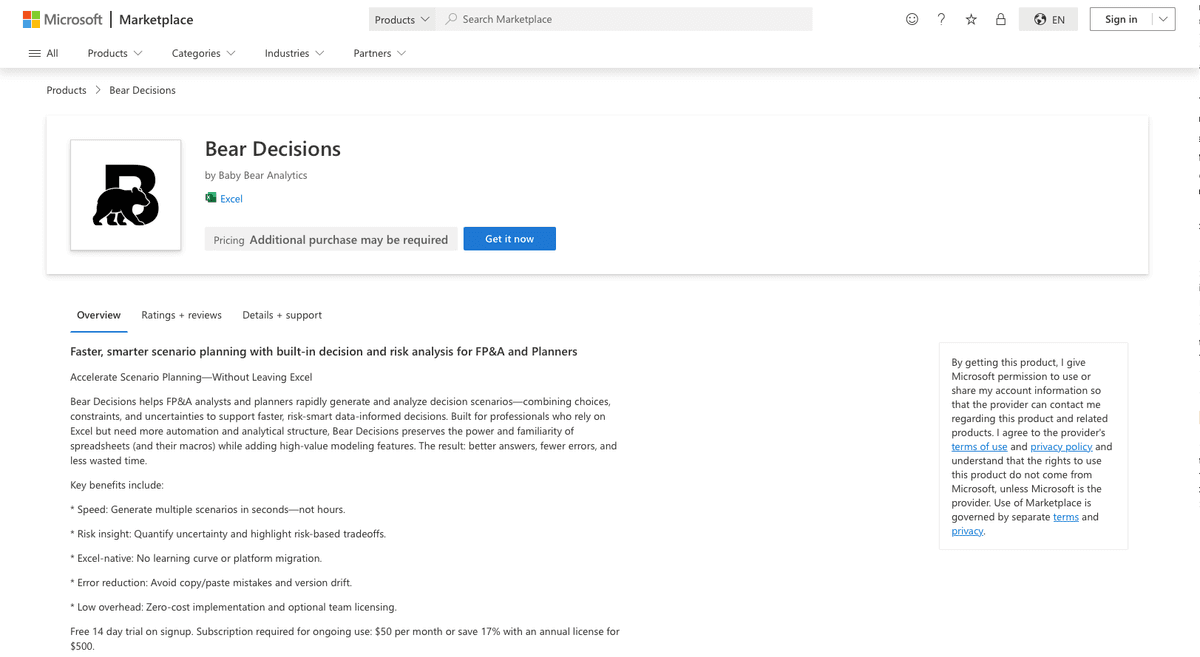 Microsoft | Marketplace

Products Search Marketplace

EN Sign in

All Products Categories Industries Partners

Products > Bear Decisions

Bear Decisions

by Baby Bear Analytics

Excel

Pricing Additional purchase may be required

Get it now

Overview Ratings + reviews Details + support

Faster, smarter scenario planning with built-in decision and risk analysis for FP&A and Planners

Accelerate Scenario Planning—Without Leaving Excel

Bear Decisions helps FP&A analysts and planners rapidly generate and analyze decision scenarios—combining choices, constraints, and uncertainties to support faster, risk-smart data-informed decisions. Built for professionals who rely on Excel but need more automation and analytical structure, Bear Decisions preserves the power and familiarity of spreadsheets (and their macros) while adding high-value modeling features. The result: better answers, fewer errors, and less wasted time.

Key benefits include:

* Speed: Generate multiple scenarios in seconds—not hours.

* Risk insight: Quantify uncertainty and highlight risk-based tradeoffs.

* Excel-native: No learning curve or platform migration.

* Error reduction: Avoid copy/paste mistakes and version drift.

* Low overhead: Zero-cost implementation and optional team licensing.

Free 14 day trial on signup. Subscription required for ongoing use: $50 per month or save 17% with an annual license for $500.

By getting this product, I give Microsoft permission to use or share my account information so that the provider can contact me regarding this product and related products. I agree to the provider's terms of use and privacy policy and understand that the rights to use this product do not come from Microsoft, unless Microsoft is the provider. Use of Marketplace is governed by separate terms and privacy.